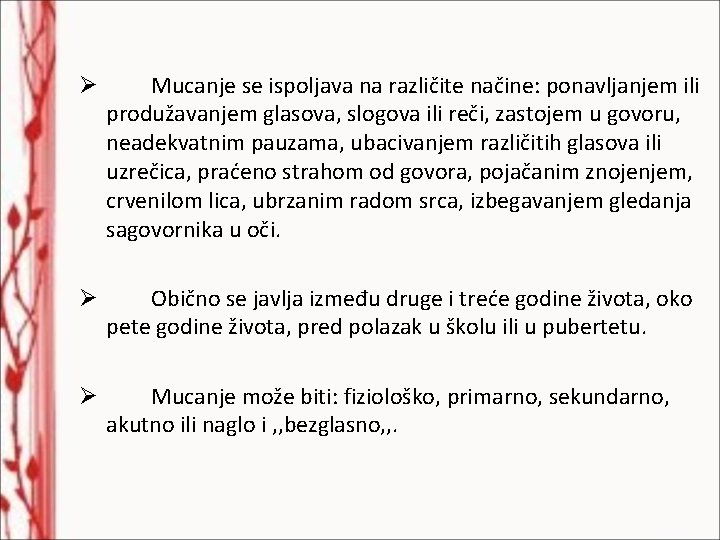 ➢ Mucanje se ispoljava na različite načine: ponavljanjem ili produžavanjem glasova, slogova ili reči, zastojem u govoru, neadekvatnim pauzama, ubacivanjem različitih glasova ili uzrečica, praćeno strahom od govora, pojačanim znojenjem, crvenilom lica, ubrzanim radom srca, izbegavanjem gledanja sagovornika u oči.

➢ Obično se javlja između druge i treće godine života, oko pete godine života, pred polazak u školu ili u pubertetu.

➢ Mucanje može biti: fiziološko, primarno, sekundarno, akutno ili naglo i ,,bezglasno,,.